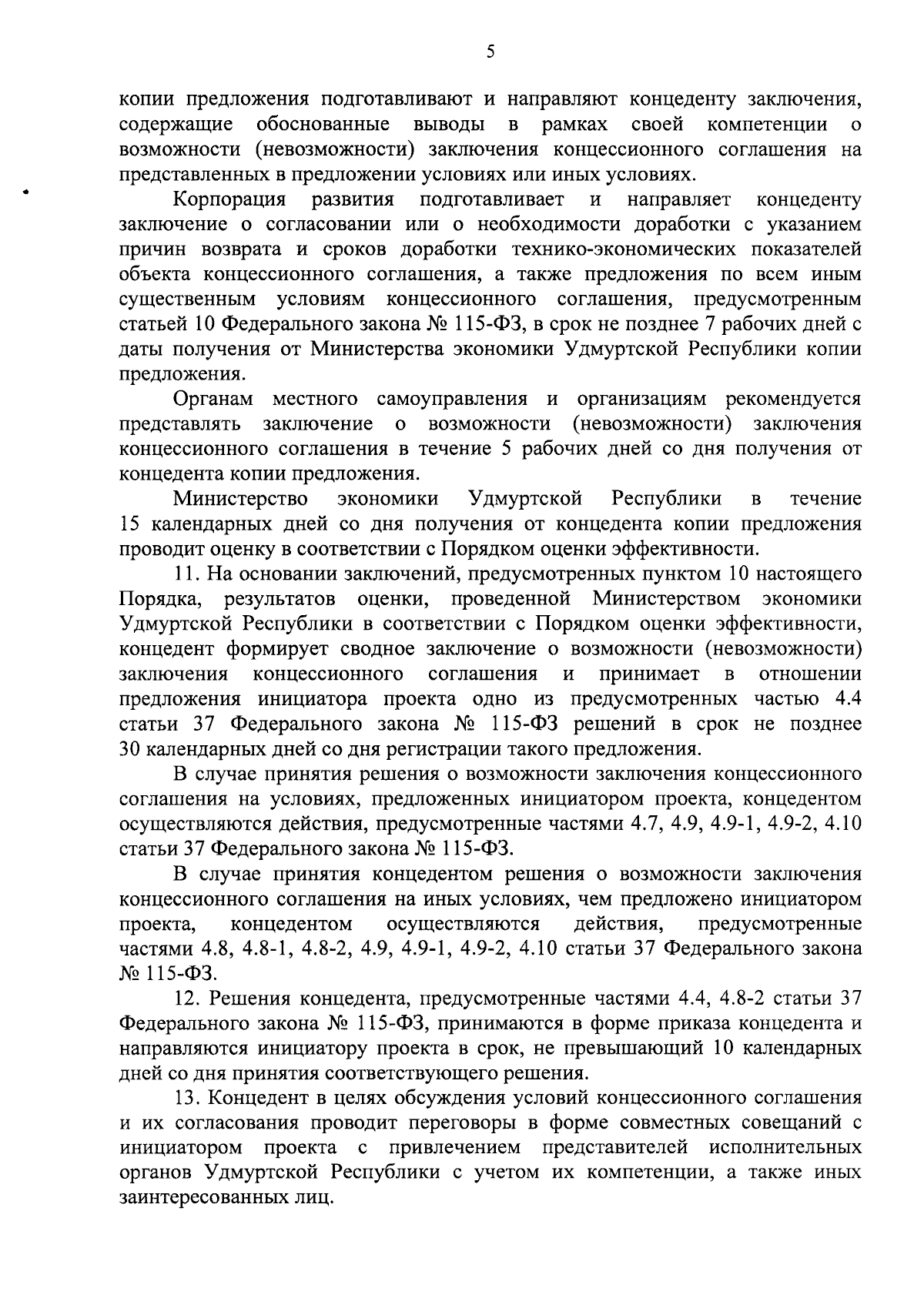 5

копии предложения подготавливают и направляют концеденту заключения, содержащие обоснованные выводы в рамках своей компетенции о возможности (невозможности) заключения концессионного соглашения на представленных в предложении условиях или иных условиях.

Корпорация развития подготавливает и направляет концеденту заключение о согласовании или о необходимости доработки с указанием причин возврата и сроков доработки технико-экономических показателей объекта концессионного соглашения, а также предложения по всем иным существенным условиям концессионного соглашения, предусмотренным статьей 10 Федерального закона № 115-ФЗ, в срок не позднее 7 рабочих дней с даты получения от Министерства экономики Удмуртской Республики копии предложения.

Органам местного самоуправления и организациям рекомендуется представлять заключение о возможности (невозможности) заключения концессионного соглашения в течение 5 рабочих дней со дня получения от концедента копии предложения.

Министерство экономики Удмуртской Республики в течение 15 календарных дней со дня получения от концедента копии предложения проводит оценку в соответствии с Порядком оценки эффективности.

11. На основании заключений, предусмотренных пунктом 10 настоящего Порядка, результатов оценки, проведенной Министерством экономики Удмуртской Республики в соответствии с Порядком оценки эффективности, концедент формирует сводное заключение о возможности (невозможности) заключения концессионного соглашения и принимает в отношении предложения инициатора проекта одно из предусмотренных частью 4.4 статьи 37 Федерального закона № 115-ФЗ решений в срок не позднее 30 календарных дней со дня регистрации такого предложения.

В случае принятия решения о возможности заключения концессионного соглашения на условиях, предложенных инициатором проекта, концедентом осуществляются действия, предусмотренные частями 4.7, 4.9, 4.9-1, 4.9-2, 4.10 статьи 37 Федерального закона № 115-ФЗ.

В случае принятия концедентом решения о возможности заключения концессионного соглашения на иных условиях, чем предложено инициатором проекта, концедентом осуществляются действия, предусмотренные частями 4.8, 4.8-1, 4.8-2, 4.9, 4.9-1, 4.9-2, 4.10 статьи 37 Федерального закона № 115-ФЗ.

12. Решения концедента, предусмотренные частями 4.4, 4.8-2 статьи 37 Федерального закона № 115-ФЗ, принимаются в форме приказа концедента и направляются инициатору проекта в срок, не превышающий 10 календарных дней со дня принятия соответствующего решения.

13. Концедент в целях обсуждения условий концессионного соглашения и их согласования проводит переговоры в форме совместных совещаний с инициатором проекта с привлечением представителей исполнительных органов Удмуртской Республики с учетом их компетенции, а также иных заинтересованных лиц.